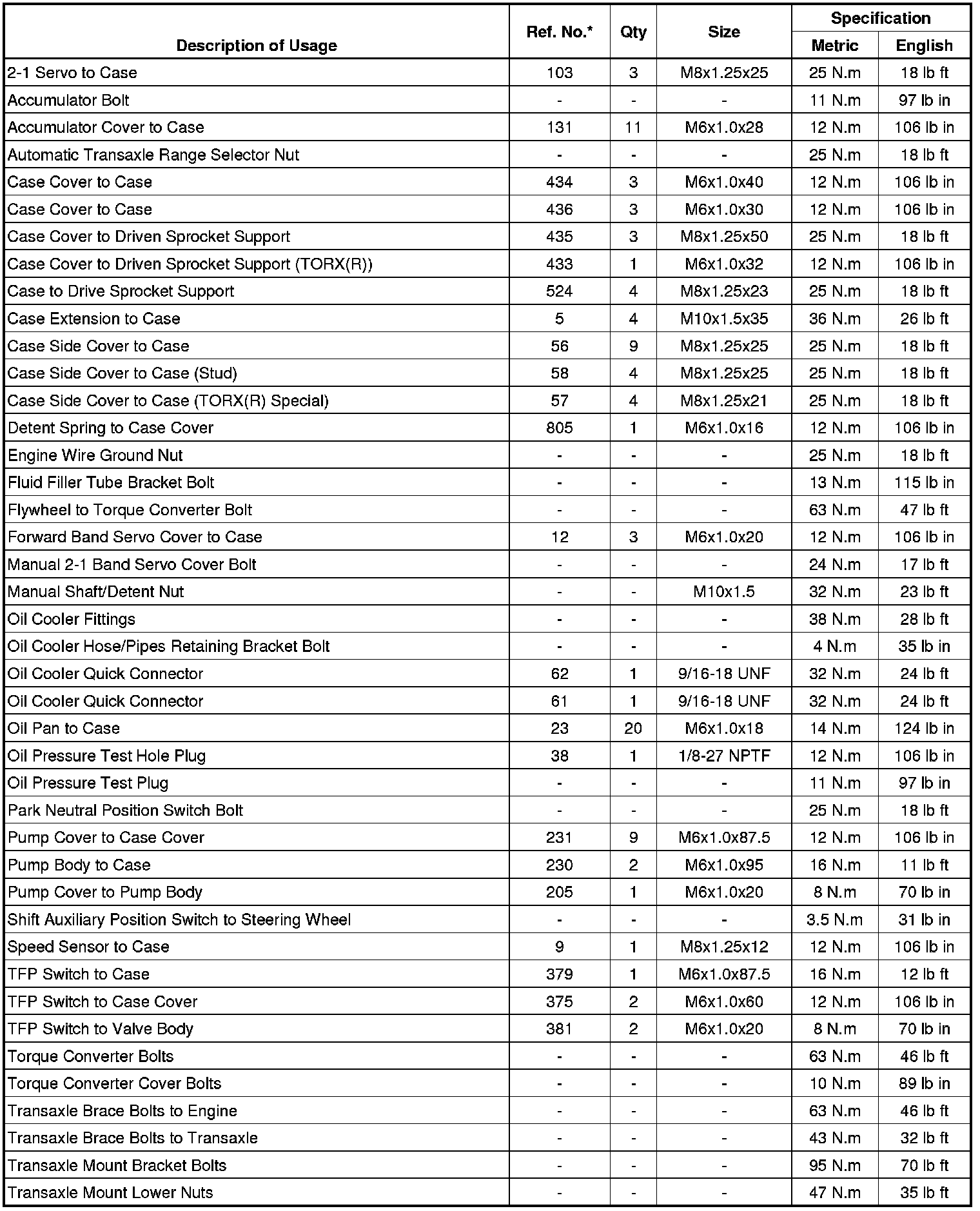 | Description of Usage | Ref. No.* | Qty | Size | Specification Metric | Specification English |
|---|---|---|---|---|---|
| 2-1 Servo to Case | 103 | 3 | M8x1.25x25 | 25 N.m | 18 lb ft |
| Accumulator Bolt | - | - | - | 11 N.m | 97 lb in |
| Accumulator Cover to Case | 131 | 11 | M6x1.0x28 | 12 N.m | 106 lb in |
| Automatic Transaxle Range Selector Nut | - | - | - | 25 N.m | 18 lb ft |
| Case Cover to Case | 434 | 3 | M6x1.0x40 | 12 N.m | 106 lb in |
| Case Cover to Case | 436 | 3 | M6x1.0x30 | 12 N.m | 106 lb in |
| Case Cover to Driven Sprocket Support | 435 | 3 | M8x1.25x50 | 25 N.m | 18 lb ft |
| Case Cover to Driven Sprocket Support (TORX(R)) | 433 | 1 | M6x1.0x32 | 12 N.m | 106 lb in |
| Case to Drive Sprocket Support | 524 | 4 | M8x1.25x23 | 25 N.m | 18 lb ft |
| Case Extension to Case | 5 | 4 | M10x1.5x35 | 36 N.m | 26 lb ft |
| Case Side Cover to Case | 56 | 9 | M8x1.25x25 | 25 N.m | 18 lb ft |
| Case Side Cover to Case (Stud) | 58 | 4 | M8x1.25x25 | 25 N.m | 18 lb ft |
| Case Side Cover to Case (TORX(R) Special) | 57 | 4 | M8x1.25x21 | 25 N.m | 18 lb ft |
| Detent Spring to Case Cover | 805 | 1 | M6x1.0x16 | 12 N.m | 106 lb in |
| Engine Wire Ground Nut | - | - | - | 25 N.m | 18 lb ft |
| Fluid Filler Tube Bracket Bolt | - | - | - | 13 N.m | 115 lb in |
| Flywheel to Torque Converter Bolt | - | - | - | 63 N.m | 47 lb ft |
| Forward Band Servo Cover to Case | 12 | 3 | M6x1.0x20 | 12 N.m | 106 lb in |
| Manual 2-1 Band Servo Cover Bolt | - | - | - | 24 N.m | 17 lb ft |
| Manual Shaft/Detent Nut | - | - | M10x1.5 | 32 N.m | 23 lb ft |
| Oil Cooler Fittings | - | - | - | 38 N.m | 28 lb ft |
| Oil Cooler Hose/Pipes Retaining Bracket Bolt | - | - | - | 4 N.m | 35 lb in |
| Oil Cooler Quick Connector | 62 | 1 | 9/16-18 UNF | 32 N.m | 24 lb ft |
| Oil Cooler Quick Connector | 61 | 1 | 9/16-18 UNF | 32 N.m | 24 lb ft |
| Oil Pan to Case | 23 | 20 | M6x1.0x18 | 14 N.m | 124 lb in |
| Oil Pressure Test Hole Plug | 38 | 1 | 1/8-27 NPTF | 12 N.m | 106 lb in |
| Oil Pressure Test Plug | - | - | - | 11 N.m | 97 lb in |
| Park Neutral Position Switch Bolt | - | - | - | 25 N.m | 18 lb ft |
| Pump Cover to Case Cover | 231 | 9 | M6x1.0x87.5 | 12 N.m | 106 lb in |
| Pump Body to Case | 230 | 2 | M6x1.0x95 | 16 N.m | 11 lb ft |
| Pump Cover to Pump Body | 205 | 1 | M6x1.0x20 | 8 N.m | 70 lb in |
| Shift Auxiliary Position Switch to Steering Wheel | - | - | - | 3.5 N.m | 31 lb in |
| Speed Sensor to Case | 9 | 1 | M8x1.25x12 | 12 N.m | 106 lb in |
| TFP Switch to Case | 379 | 1 | M6x1.0x87.5 | 16 N.m | 12 lb ft |
| TFP Switch to Case Cover | 375 | 2 | M6x1.0x60 | 12 N.m | 106 lb in |
| TFP Switch to Valve Body | 381 | 2 | M6x1.0x20 | 8 N.m | 70 lb in |
| Torque Converter Bolts | - | - | - | 63 N.m | 46 lb ft |
| Torque Converter Cover Bolts | - | - | - | 10 N.m | 89 lb in |
| Transaxle Brace Bolts to Engine | - | - | - | 63 N.m | 46 lb ft |
| Transaxle Brace Bolts to Transaxle | - | - | - | 43 N.m | 32 lb ft |
| Transaxle Mount Bracket Bolts | - | - | - | 95 N.m | 70 lb ft |
| Transaxle Mount Lower Nuts | - | - | - | 47 N.m | 35 lb ft |